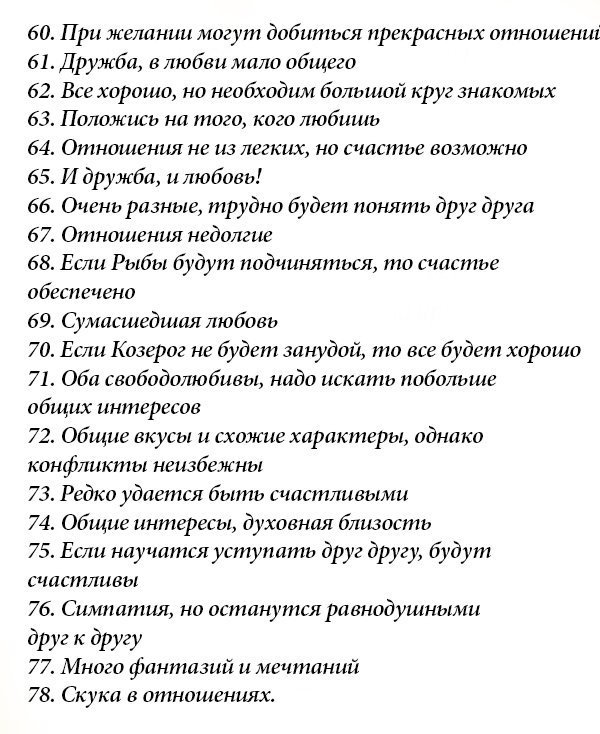 60. При желании могут добиться прекрасных отношений
61. Дружба, в любви мало общего
62. Все хорошо, но необходим большой круг знакомых
63. Положись на того, кого любишь
64. Отношения не из легких, но счастье возможно
65. И дружба, и любовь!
66. Очень разные, трудно будет понять друг друга
67. Отношения недолгие
68. Если Рыбы будут подчиняться, то счастье обеспечено
69. Сумасшедшая любовь
70. Если Козерог не будет занудой, то все будет хорошо
71. Оба свободолюбивы, надо искать побольше общих интересов
72. Общие вкусы и схожие характеры, однако конфликты неизбежны
73. Редко удается быть счастливыми
74. Общие интересы, духовная близость
75. Если научатся уступать друг другу, будут счастливы
76. Симпатия, но останутся равнодушными друг к другу
77. Много фантазий и мечтаний
78. Скука в отношениях.